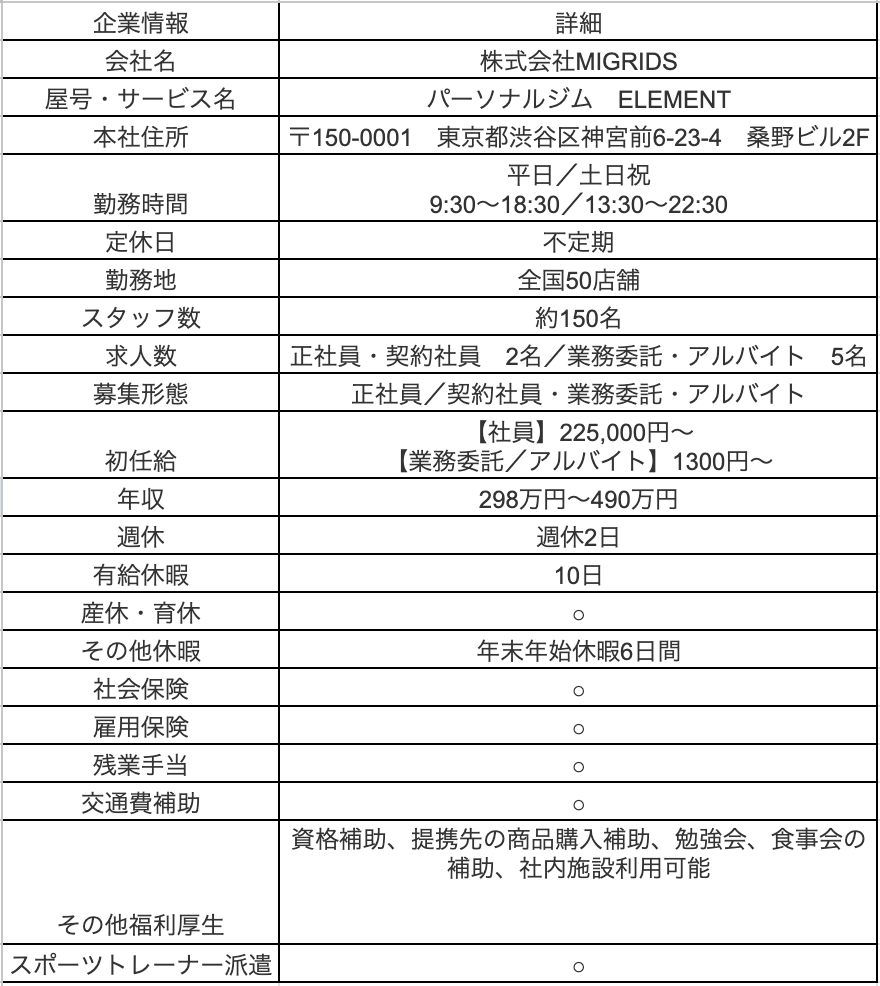 | 企業情報 | 詳細 |
|---|---|
| 会社名 | 株式会社MIGRIDS |
| 屋号・サービス名 | パーソナルジム　ELEMENT |
| 本社住所 | 〒150-0001　東京都渋谷区神宮前6-23-4　桑野ビル2F |
| 勤務時間 | 平日／土日祝 9:30〜18:30／13:30〜22:30 |
| 定休日 | 不定期 |
| 勤務地 | 全国50店舗 |
| スタッフ数 | 約150名 |
| 求人数 | 正社員・契約社員　2名／業務委託・アルバイト　5名 |
| 募集形態 | 正社員／契約社員・業務委託・アルバイト |
| 初任給 | 【社員】225,000円〜 【業務委託／アルバイト】1300円〜 |
| 年収 | 298万円〜490万円 |
| 週休 | 週休2日 |
| 有給休暇 | 10日 |
| 産休・育休 | ○ |
| その他休暇 | 年末年始休暇6日間 |
| 社会保険 | ○ |
| 雇用保険 | ○ |
| 残業手当 | ○ |
| 交通費補助 | ○ |
| その他福利厚生 | 資格補助、提携先の商品購入補助、勉強会、食事会の補助、社内施設利用可能 |
| スポーツトレーナー派遣 | ○ |